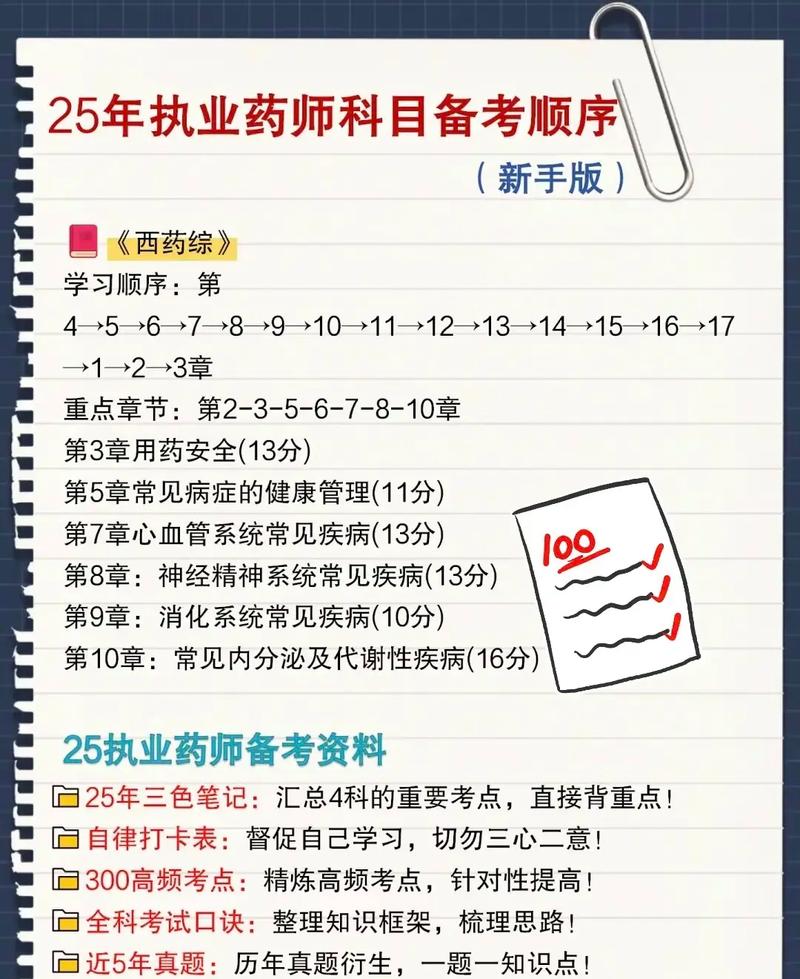 25年执业药师科目备考顺序

（新手版）

《西药综》
学习顺序：第4→5→6→7→8→9→10→11→12→13→14→15→16→17→1→2→3章
重点章节：第2-3-5-6-7-8-10章
第3章用药安全(13分)
第5章常见病症的健康管理(11分)
第7章心血管系统常见疾病(13分)
第8章：神经精神系统常见疾病(13分)
第9章：消化系统常见疾病(10分)
第10章：常见内分泌及代谢性疾病(16分)

100

25执业药师备考资料
25年三色笔记：汇总4科的重要考点，直接背重点！
自律打卡表：督促自己学习，切勿三心二意！
300高频考点：精炼高频考点，针对性提高！
全科考试口诀：整理知识框架，梳理思路！
近5年真题：历年真题衍生，一题一知识点！